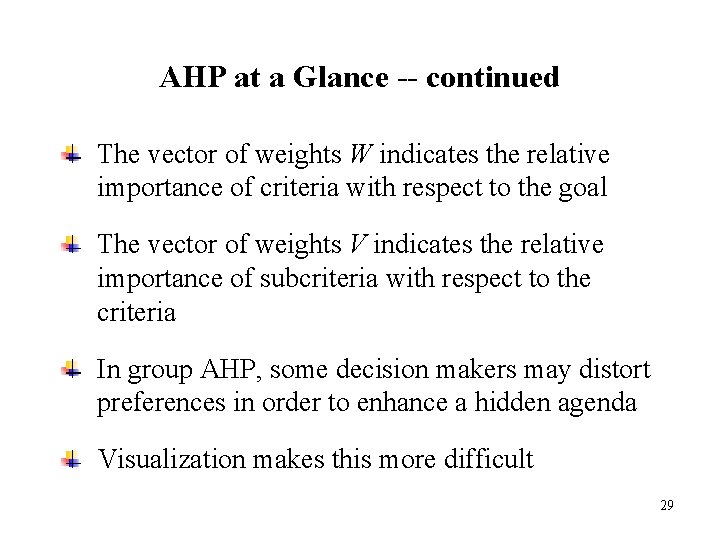 AHP at a Glance -- continued

The vector of weights $W$ indicates the relative importance of criteria with respect to the goal

The vector of weights $V$ indicates the relative importance of subcriteria with respect to the criteria

In group AHP, some decision makers may distort preferences in order to enhance a hidden agenda

Visualization makes this more difficult

29